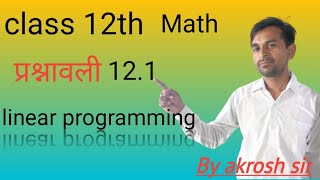 class 12th Math

प्रश्नावली 12.1

linear programming

By akrosh sir